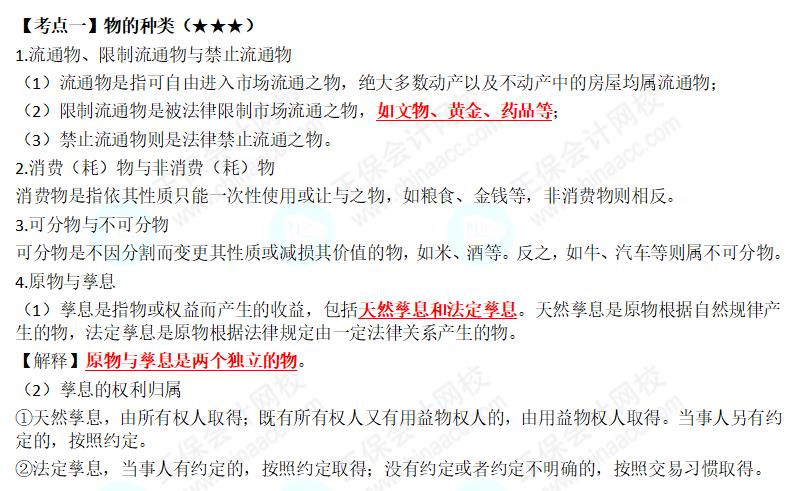 【考点一】物的种类（★★★）

1.流通物、限制流通物与禁止流通物

（1）流通物是指可自由进入市场流通之物，绝大多数动产以及不动产中的房屋均属流通物；

（2）限制流通物是被法律限制市场流通之物，如文物、黄金、药品等；

（3）禁止流通物则是法律禁止流通之物。

2.消费（耗）物与非消费（耗）物

消费物是指依其性质只能一次性使用或让与之物，如粮食、金钱等，非消费物则相反。

3.可分物与不可分物

可分物是不因分割而变更其性质或减损其价值的物，如米、酒等。反之，如牛、汽车等则属不可分物。

4.原物与孳息

（1）孳息是指物或权益而产生的收益，包括天然孳息和法定孳息。天然孳息是原物根据自然规律产生的物，法定孳息是原物根据法律规定由一定法律关系产生的物。

【解释】原物与孳息是两个独立的物。

（2）孳息的权利归属

①天然孳息，由所有权人取得；既有所有权人又有用益物权人的，由用益物权人取得。当事人另有约定的，按照约定。

②法定孳息，当事人有约定的，按照约定取得；没有约定或者约定不明确的，按照交易习惯取得。

中华会计网校 www.chinaacc.com